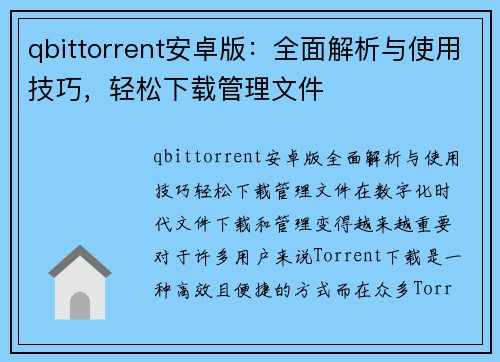 qbittorrent安卓版：全面解析与使用技巧，轻松下载管理文件

qbittorrent安卓版全面解析与使用技巧轻松下载管理文件在数字化时代文件下载和管理变得越来越重要对于许多用户来说Torrent下载是一种高效且便捷的方式而在众多Torr